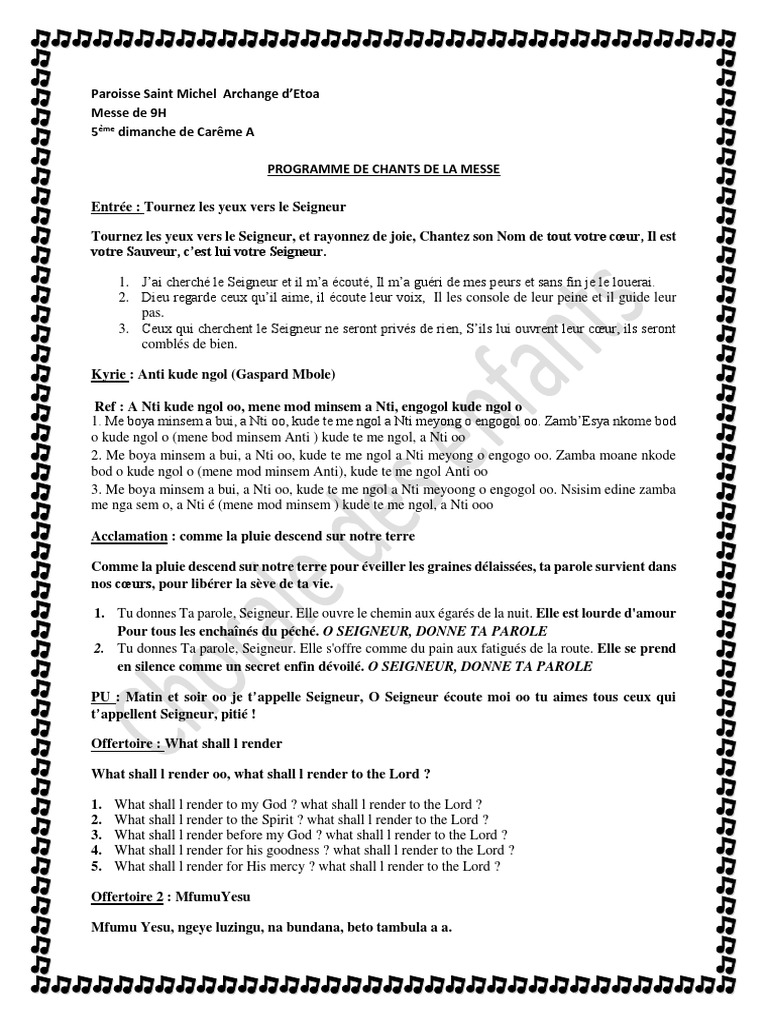 Paroisse Saint Michel Archange d'Etoa
Messe de 9H
5ème dimanche de Carême A

PROGRAMME DE CHANTS DE LA MESSE

Entrée : Tournez les yeux vers le Seigneur

Tournez les yeux vers le Seigneur, et rayonnez de joie, Chantez son Nom de tout votre cœur, Il est votre Sauveur, c'est lui votre Seigneur.

1. J'ai cherché le Seigneur et il m'a écouté, Il m'a guéri de mes peurs et sans fin je le louerai.
2. Dieu regarde ceux qu'il aime, il écoute leur voix, Il les console de leur peine et il guide leur pas.
3. Ceux qui cherchent le Seigneur ne seront privés de rien, S'ils lui ouvrent leur cœur, ils seront comblés de bien.

Kyrie : Anti kude ngol (Gaspard Mbole)

Ref : A Nti kude ngol oo, mene mod minsem a Nti, engogol kude ngol o
1. Me boya minsem a bui, a Nti oo, kude te me ngol a Nti meyong o engogol oo. Zamb'Esya nkome bod o kude ngol o (mene bod minsem Anti ) kude te me ngol, a Nti oo
2. Me boya minsem a bui, a Nti oo, kude te me ngol a Nti meyong o engogo oo. Zamba moane nkode bod o kude ngol o (mene mod minsem Anti), kude te me ngol Anti oo
3. Me boya minsem a bui, a Nti oo, kude te me ngol a Nti meyoong o engogol oo. Nsisim edine zamba me nga sem o, a Nti é (mene mod minsem ) kude te me ngol, a Nti ooo

Acclamation : comme la pluie descend sur notre terre

Comme la pluie descend sur notre terre pour éveiller les graines délaissées, ta parole survient dans nos cœurs, pour libérer la sève de ta vie.

1. Tu donnes Ta parole, Seigneur. Elle ouvre le chemin aux égarés de la nuit. Elle est lourde d'amour Pour tous les enchaînés du péché. O SEIGNEUR, DONNE TA PAROLE
2. Tu donnes Ta parole, Seigneur. Elle s'offre comme du pain aux fatigués de la route. Elle se prend en silence comme un secret enfin dévoilé. O SEIGNEUR, DONNE TA PAROLE

PU : Matin et soir oo je t'appelle Seigneur, O Seigneur écoute moi oo tu aimes tous ceux qui t'appellent Seigneur, pitié !

Offertoire : What shall l render

What shall l render oo, what shall l render to the Lord ?

1. What shall l render to my God ? what shall l render to the Lord ?
2. What shall l render to the Spirit ? what shall l render to the Lord ?
3. What shall l render before my God ? what shall l render to the Lord ?
4. What shall l render for his goodness ? what shall l render to the Lord ?
5. What shall l render for His mercy ? what shall l render to the Lord ?

Offertoire 2 : MfumuYesu

Mfumu Yesu, ngeye luzingu, na bundana, beto tambula a a.

Chorale des enfants